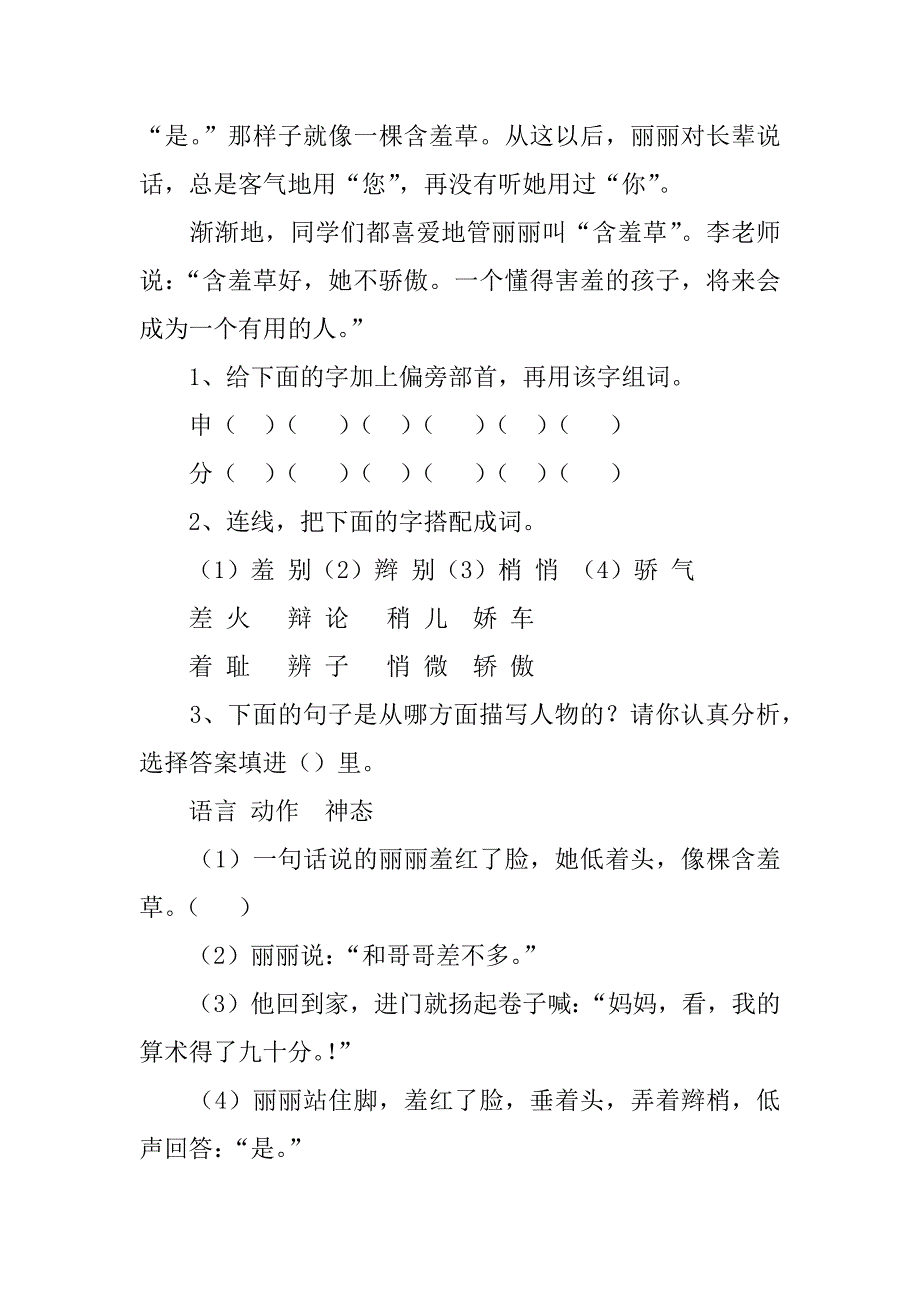 “是。”那样子就像一棵含羞草。从这以后，丽丽对长辈说话，总是客气地用“您”，再没有听她用过“你”。

渐渐地，同学们都喜爱地管丽丽叫“含羞草”。李老师说：“含羞草好，她不骄傲。一个懂得害羞的孩子，将来会成为一个有用的人。”

1、给下面的字加上偏旁部首，再用该字组词。

申（ ）（ ）（ ）（ ）（ ）（ ）

分（ ）（ ）（ ）（ ）（ ）（ ）

2、连线，把下面的字搭配成词。

（1）羞 别（2）辫 别（3）梢 悄 （4）骄 气

差 火 辩 论 稍 儿 娇 车

着 耻 辨 子 悄 微 轿 傲

3、下面的句子是从哪方面描写人物的？请你认真分析，选择答案填进（）里。

语言 动作 神态

（1）一句话说的丽丽羞红了脸，她低着头，像棵含羞草。（ ）

（2）丽丽说：“和哥哥差不多。”

（3）他回到家，进门就扬起卷子喊：“妈妈，看，我的算术得了九十分。!”

（4）丽丽站住脚，羞红了脸，垂着头，弄着辫梢，低声回答：“是。”